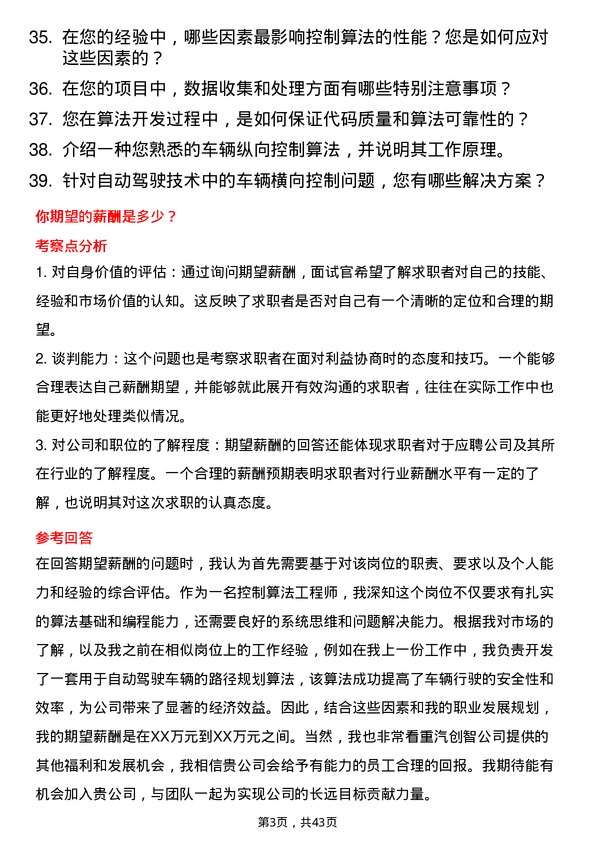 35. 在您的经验中，哪些因素最影响控制算法的性能？您是如何应对这些因素的？

36. 在您的项目中，数据收集和处理方面有哪些特别注意事项？

37. 您在算法开发过程中，是如何保证代码质量和算法可靠性的？

38. 介绍一种您熟悉的车辆纵向控制算法，并说明其工作原理。

39. 针对自动驾驶技术中的车辆横向控制问题，您有哪些解决方案？

你期望的薪酬是多少？

考察点分析

1. 对自身价值的评估：通过询问期望薪酬，面试官希望了解求职者对自己的技能、经验和市场价值的认知。这反映了求职者是否对自己有一个清晰的定位和合理的期望。

2. 谈判能力：这个问题也是考察求职者在面对利益协商时的态度和技巧。一个能够合理表达自己薪酬期望，并能够就此展开有效沟通的求职者，往往在实际工作中也能更好地处理类似情况。

3. 对公司和职位的了解程度：期望薪酬的回答还能体现求职者对于应聘公司及其所在行业的了解程度。一个合理的薪酬预期表明求职者对行业薪酬水平有一定的了解，也说明其对这次求职的认真态度。

参考回答

在回答期望薪酬的问题时，我认为首先需要基于对该岗位的职责、要求以及个人能力和经验的综合评估。作为一名控制算法工程师，我深知这个岗位不仅要求有扎实的算法基础和编程能力，还需要良好的系统思维和问题解决能力。根据我对市场的了解，以及我之前在相似岗位上的工作经验，例如在我上一份工作中，我负责开发了一套用于自动驾驶车辆的路径规划算法，该算法成功提高了车辆行驶的安全性和效率，为公司带来了显著的经济效益。因此，结合这些因素和我的职业发展规划，我的期望薪酬是在XX万元到XX万元之间。当然，我也非常看重汽创智公司提供的其他福利和发展机会，我相信贵公司会给予有能力的员工合理的回报。我期待能有机会加入贵公司，与团队一起为实现公司的长远目标贡献力量。

第3页，共43页